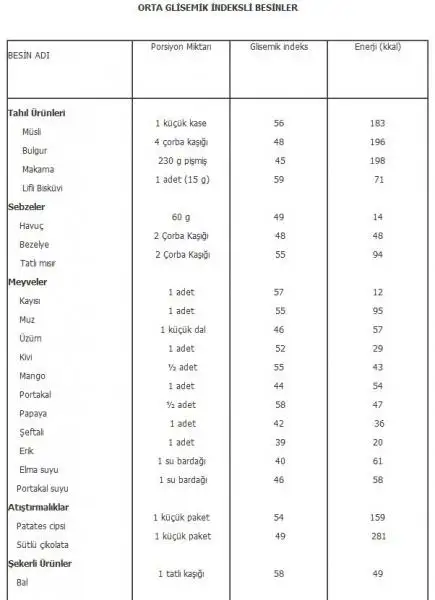 ORTA GLİSEMİK İNDEKSLİ BESİNLER

| BESİN ADI | Porsiyon Miktarı | Glisemik indeks | Enerji (kkal) |
|---|---|---|---|
| **Tahıl Ürünleri** | | | |
| Müsli | 1 küçük kase | 56 | 183 |
| Bulgur | 4 çorba kaşığı | 48 | 196 |
| Makarna | 230 g pişmiş | 45 | 198 |
| Lifli Bisküvi | 1 adet (15 g) | 59 | 71 |
| **Sebzeler** | | | |
| Havuç | 60 g | 49 | 14 |
| Bezelye | 2 Çorba Kaşığı | 48 | 48 |
| Tatlı mısır | 2 Çorba Kaşığı | 55 | 94 |
| **Meyveler** | | | |
| Kayısı | 1 adet | 57 | 12 |
| Muz | 1 adet | 55 | 95 |
| Üzüm | 1 küçük dal | 46 | 57 |
| Kivi | 1 adet | 52 | 29 |
| Mango | ½ adet | 55 | 43 |
| Portakal | 1 adet | 44 | 54 |
| Papaya | ½ adet | 58 | 47 |
| Şeftali | 1 adet | 42 | 36 |
| Erik | 1 adet | 39 | 20 |
| Elma suyu | 1 su bardağı | 40 | 61 |
| Portakal suyu | 1 su bardağı | 46 | 58 |
| **Atıştırmalıklar** | | | |
| Patates cipsi | 1 küçük paket | 54 | 159 |
| Sütlü çikolata | 1 küçük paket | 49 | 281 |
| **Şekerli Ürünler** | | | |
| Bal | 1 tatlı kaşığı | 58 | 49 |